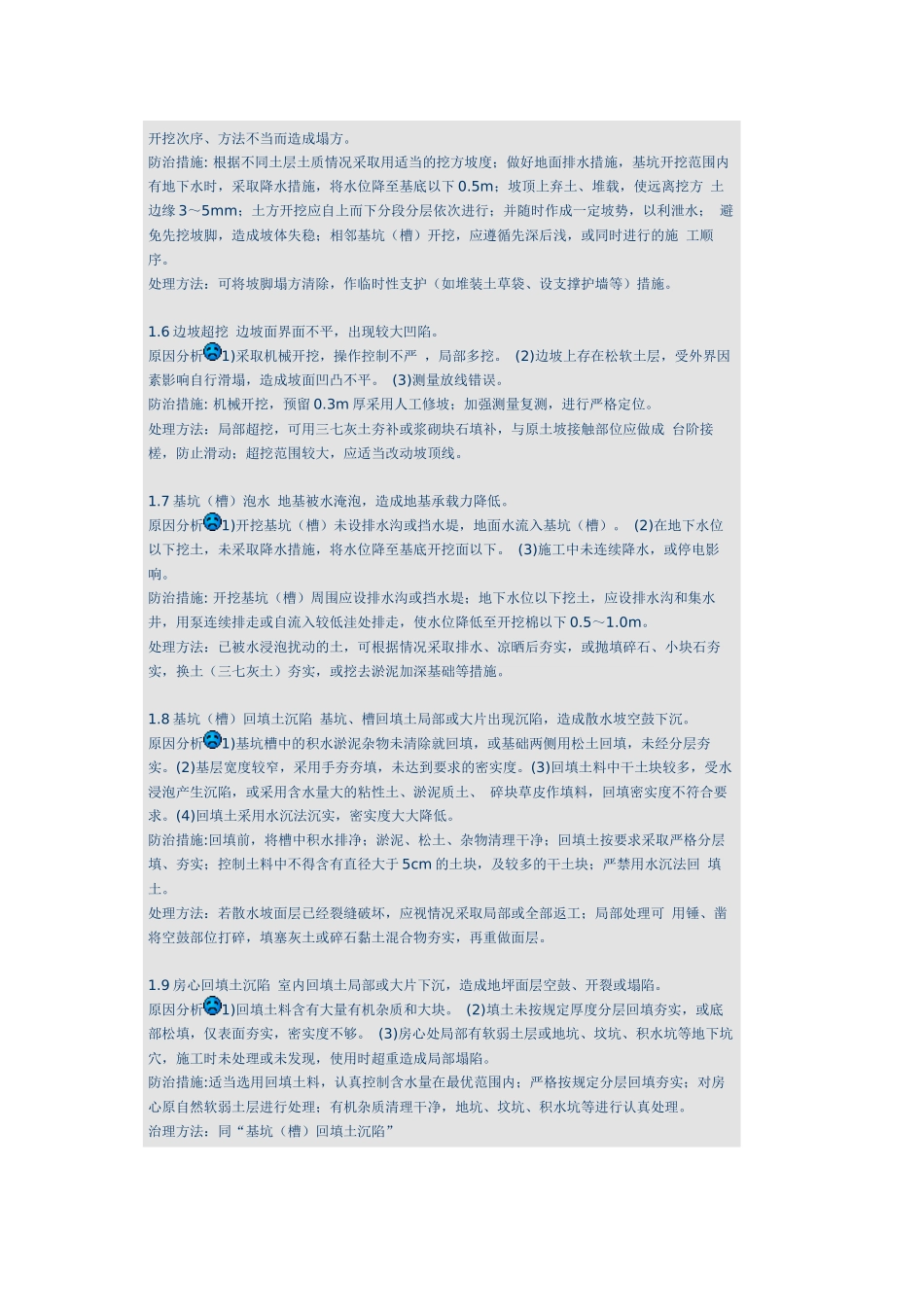 开挖次序、方法不当而造成塌方。
防治措施: 根据不同土层土质情况采取用适当的挖方坡度；做好地面排水措施，基坑开挖范围内有地下水时，采取降水措施，将水位降至基底以下 0.5m；坡顶上弃土、堆载，使远离挖方 土边缘 3～5mm；土方开挖应自上而下分段分层依次进行；并随时作成一定坡势，以利泄水； 避免先挖坡脚，造成坡体失稳；相邻基坑（槽）开挖，应遵循先深后浅，或同时进行的施 工顺序。
处理方法：可将坡脚塌方清除，作临时性支护（如堆装土草袋、设支撑护墙等）措施。

1.6 边坡超挖 边坡面界面不平，出现较大凹陷。
原因分析1)采取机械开挖，操作控制不严 ，局部多挖。 (2)边坡上存在松软土层，受外界因素影响自行滑塌，造成坡面凹凸不平。 (3)测量放线错误。
防治措施: 机械开挖，预留 0.3m 厚采用人工修坡；加强测量复测，进行严格定位。
处理方法：局部超挖，可用三七灰土夯补或浆砌块石填补，与原土坡接触部位应做成 台阶接槎，防止滑动；超挖范围较大，应适当改动坡顶线。

1.7 基坑（槽）泡水 地基被水淹泡，造成地基承载力降低。
原因分析1)开挖基坑（槽）未设排水沟或挡水堤，地面水流入基坑（槽）。 (2)在地下水位以下挖土，未采取降水措施，将水位降至基底开挖面以下。 (3)施工中未连续降水，或停电影响。
防治措施: 开挖基坑（槽）周围应设排水沟或挡水堤；地下水位以下挖土，应设排水沟和集水井，用泵连续排走或自流入较低洼处排走，使水位降低至开挖棉以下 0.5～1.0m。
处理方法：已被水浸泡扰动的土，可根据情况采取排水、凉晒后夯实，或抛填碎石、小块石夯实，换土（三七灰土）夯实，或挖去淤泥加深基础等措施。

1.8 基坑（槽）回填土沉陷 基坑、槽回填土局部或大片出现沉陷，造成散水坡空鼓下沉。
原因分析1)基坑槽中的积水淤泥杂物未清除就回填，或基础两侧用松土回填，未经分层夯实。(2)基层宽度较窄，采用手夯夯填，未达到要求的密实度。(3)回填土料中干土块较多，受水浸泡产生沉陷，或采用含水量大的粘性土、淤泥质土、 碎块草皮作填料，回填密实度不符合要求。(4)回填土采用水沉法沉实，密实度大大降低。
防治措施:回填前，将槽中积水排净；淤泥、松土、杂物清理干净；回填土按要求采取严格分层填、夯实；控制土料中不得含有直径大于 5cm 的土块，及较多的干土块；严禁用水沉法回 填土。
处理方法：若散水坡面层已经裂缝破坏，应视情况采取局部或全部返工；局部处理可 用锤、凿将空鼓部位打碎，填塞灰土或碎石黏土混合物夯实，再重做面层。

1.9 房心回填土沉陷 室内回填土局部或大片下沉，造成地坪面层空鼓、开裂或塌陷。
原因分析1)回填土料含有大量有机杂质和大块。 (2)填土未按规定厚度分层回填夯实，或底部松填，仅表面夯实，密实度不够。 (3)房心处局部有软弱土层或地坑、坟坑、积水坑等地下坑穴，施工时未处理或未发现，使用时超重造成局部塌陷。
防治措施:适当选用回填土料，认真控制含水量在最优范围内；严格按规定分层回填夯实；对房心原自然软弱土层进行处理；有机杂质清理干净，地坑、坟坑、积水坑等进行认真处理。
治理方法：同“基坑（槽）回填土沉陷”